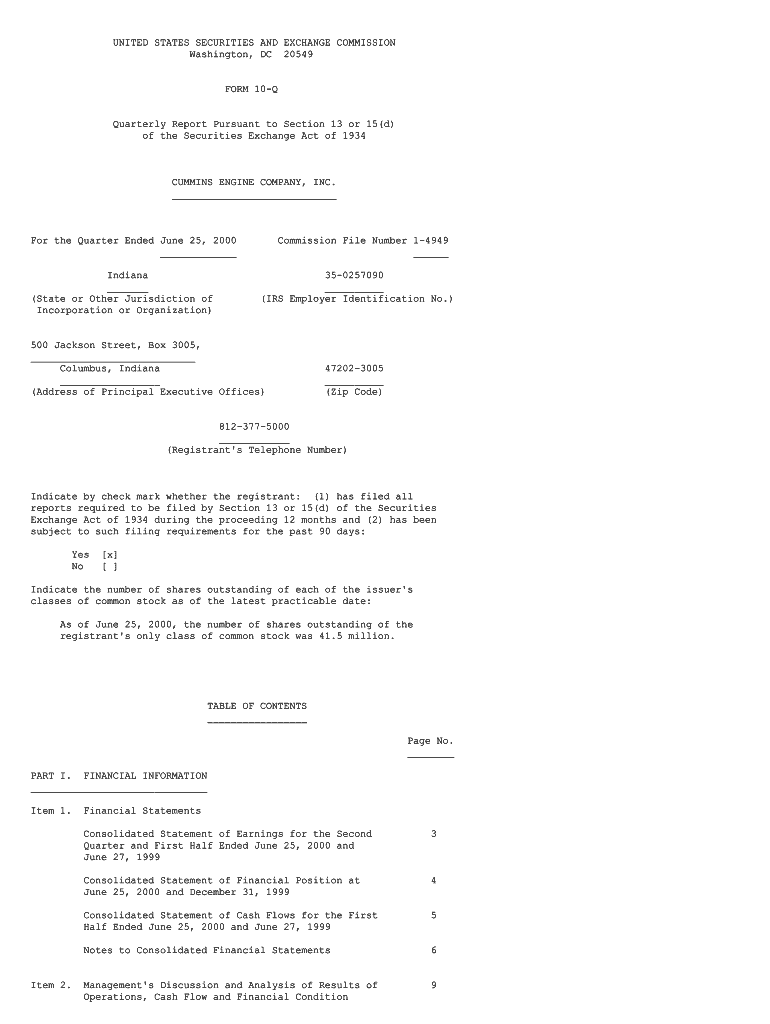 UNITED STATES SECURITIES AND EXCHANGE COMMISSION
Washington, DC 20549

FORM 10-Q

Quarterly Report Pursuant to Section 13 or 15(d)
of the Securities Exchange Act of 1934

CUMMINS ENGINE COMPANY, INC.

For the Quarter Ended June 25, 2000 Commission File Number 1-4949

Indiana 35-0257090

(State or Other Jurisdiction of Incorporation or Organization) (IRS Employer Identification No.)

500 Jackson Street, Box 3005,

Columbus, Indiana 47202-3005

(Address of Principal Executive Offices) (Zip Code)

812-377-5000

(Registrant's Telephone Number)

Indicate by check mark whether the registrant: (1) has filed all reports required to be filed by Section 13 or 15(d) of the Securities Exchange Act of 1934 during the proceeding 12 months and (2) has been subject to such filing requirements for the past 90 days:

Yes [x]
No [ ]

Indicate the number of shares outstanding of each of the issuer's classes of common stock as of the latest practicable date:

As of June 25, 2000, the number of shares outstanding of the registrant's only class of common stock was 41.5 million.

TABLE OF CONTENTS

Page No.

PART I. FINANCIAL INFORMATION

Item 1. Financial Statements

Consolidated Statement of Earnings for the Second Quarter and First Half Ended June 25, 2000 and June 27, 1999 3

Consolidated Statement of Financial Position at June 25, 2000 and December 31, 1999 4

Consolidated Statement of Cash Flows for the First Half Ended June 25, 2000 and June 27, 1999 5

Notes to Consolidated Financial Statements 6

Item 2. Management's Discussion and Analysis of Results of Operations, Cash Flow and Financial Condition 9